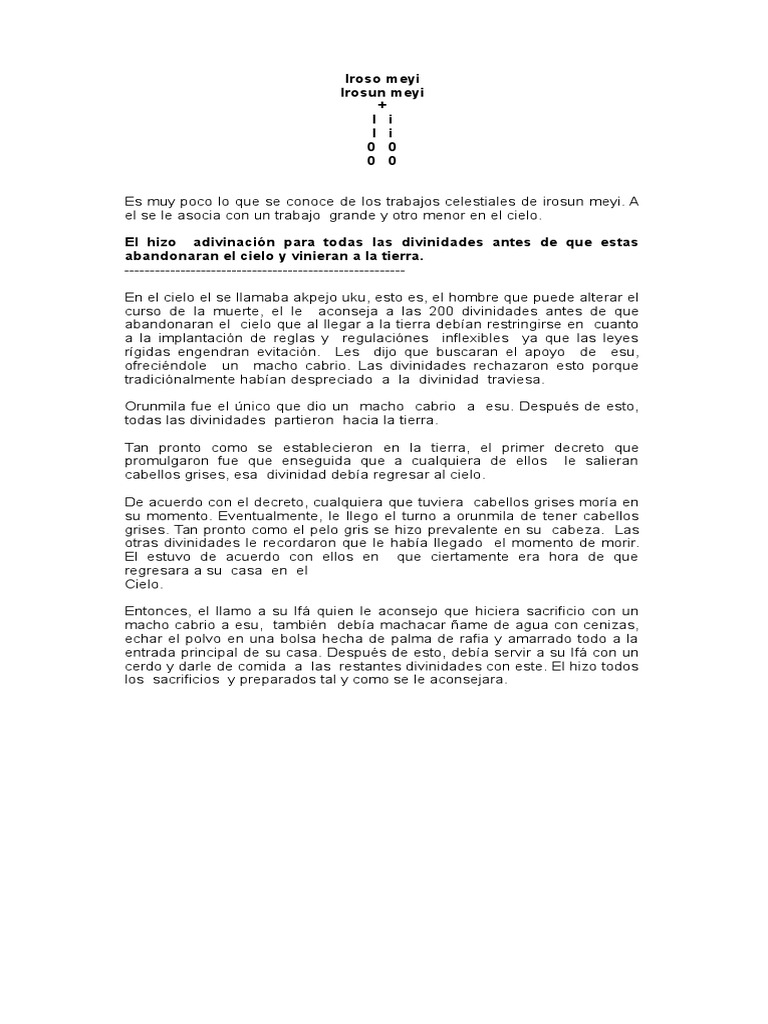 Iroso meyi
Irosun meyi
+
I i
I i
0 0
0 0

Es muy poco lo que se conoce de los trabajos celestiales de irosun meyi. A el se le asocia con un trabajo grande y otro menor en el cielo.

El hizo adivinación para todas las divinidades antes de que estas abandonaran el cielo y vinieran a la tierra.
--------------------------------------------------------

En el cielo el se llamaba akpejo uku, esto es, el hombre que puede alterar el curso de la muerte, el le aconseja a las 200 divinidades antes de que abandonaran el cielo que al llegar a la tierra debían restringirse en cuanto a la implantación de reglas y regulaciónes inflexibles ya que las leyes rígidas engendran evitación. Les dijo que buscaran el apoyo de esu, ofreciéndole un macho cabrio. Las divinidades rechazaron esto porque tradiciónalmente habían despreciado a la divinidad traviesa.

Orunmila fue el único que dio un macho cabrio a esu. Después de esto, todas las divinidades partieron hacia la tierra.

Tan pronto como se establecieron en la tierra, el primer decreto que promulgaron fue que enseguida que a cualquiera de ellos le salieran cabellos grises, esa divinidad debía regresar al cielo.

De acuerdo con el decreto, cualquiera que tuviera cabellos grises moría en su momento. Eventualmente, le llego el turno a orunmila de tener cabellos grises. Tan pronto como el pelo gris se hizo prevalente en su cabeza. Las otras divinidades le recordaron que le había llegado el momento de morir. El estuvo de acuerdo con ellos en que ciertamente era hora de que regresara a su casa en el
Cielo.

Entonces, el llamo a su Ifá quien le aconsejo que hiciera sacrificio con un macho cabrio a esu, también debía machacar ñame de agua con cenizas, echar el polvo en una bolsa hecha de palma de rafia y amarrado todo a la entrada principal de su casa. Después de esto, debía servir a su Ifá con un cerdo y darle de comida a las restantes divinidades con este. El hizo todos los sacrificios y preparados tal y como se le aconsejara.